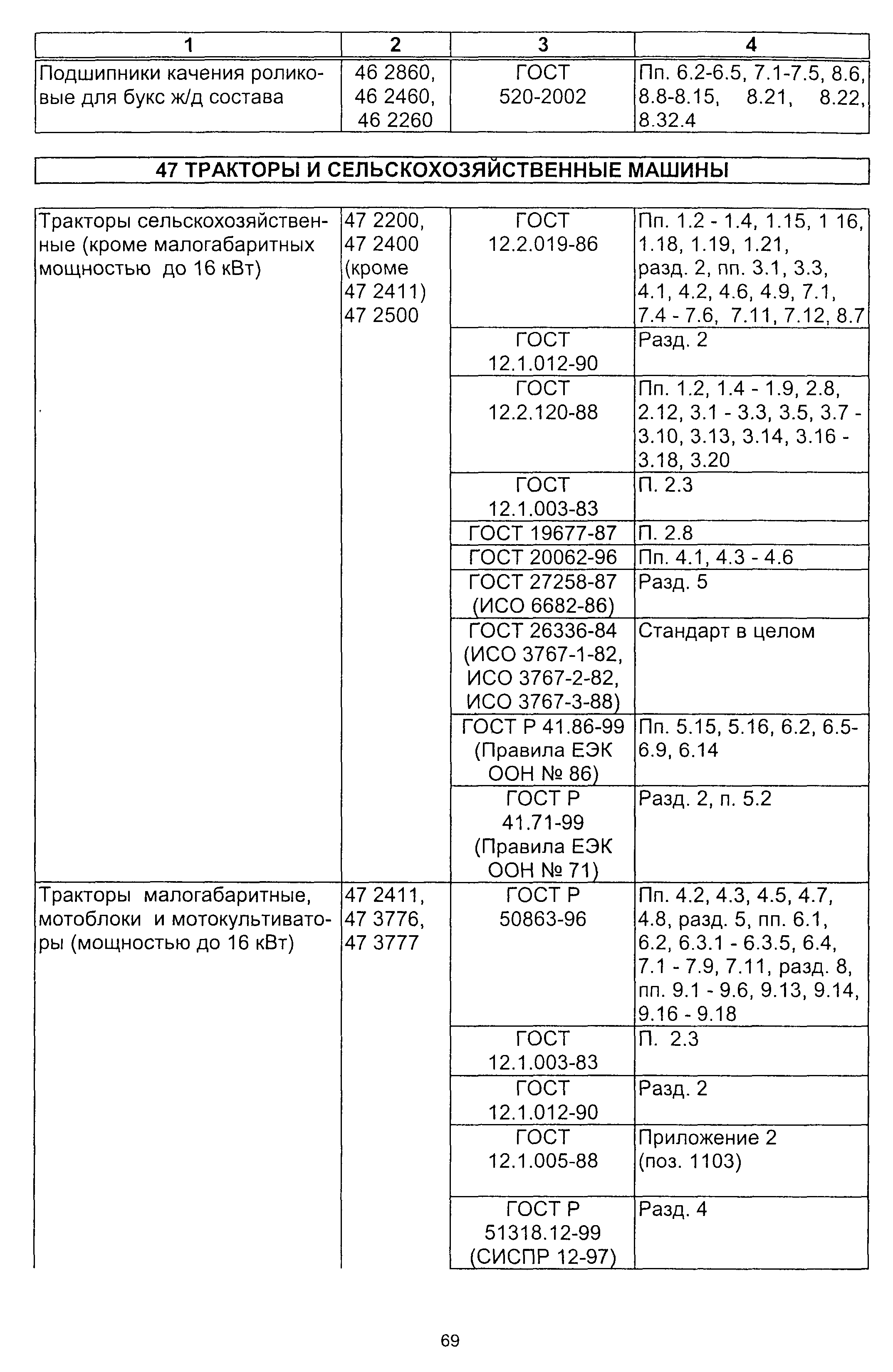 | 1 | 2 | 3 | 4 |
|---|---|---|---|
| Подшипники качения роликовые для букс ж/д состава | 46 2860, 46 2460, 46 2260 | ГОСТ 520-2002 | Пп. 6.2-6.5, 7.1-7.5, 8.6, 8.8-8.15, 8.21, 8.22, 8.32.4 |

47 ТРАКТОРЫ И СЕЛЬСКОХОЗЯЙСТВЕННЫЕ МАШИНЫ

| | | | |
|---|---|---|---|
| Тракторы сельскохозяйственные (кроме малогабаритных мощностью до 16 кВт) | 47 2200, 47 2400 (кроме 47 2411) 47 2500 | ГОСТ 12.2.019-86 | Пп. 1.2 - 1.4, 1.15, 1 16, 1.18, 1.19, 1.21, разд. 2, пп. 3.1, 3.3, 4.1, 4.2, 4.6, 4.9, 7.1, 7.4 - 7.6, 7.11, 7.12, 8.7 |
| | | ГОСТ 12.1.012-90 | Разд. 2 |
| | | ГОСТ 12.2.120-88 | Пп. 1.2, 1.4 - 1.9, 2.8, 2.12, 3.1 - 3.3, 3.5, 3.7 - 3.10, 3.13, 3.14, 3.16 - 3.18, 3.20 |
| | | ГОСТ 12.1.003-83 | П. 2.3 |
| | | ГОСТ 19677-87 | П. 2.8 |
| | | ГОСТ 20062-96 | Пп. 4.1, 4.3 - 4.6 |
| | | ГОСТ 27258-87 (ИСО 6682-86) | Разд. 5 |
| | | ГОСТ 26336-84 (ИСО 3767-1-82, ИСО 3767-2-82, ИСО 3767-3-88) | Стандарт в целом |
| | | ГОСТ Р 41.86-99 (Правила ЕЭК ООН № 86) | Пп. 5.15, 5.16, 6.2, 6.5-6.9, 6.14 |
| | | ГОСТ Р 41.71-99 (Правила ЕЭК ООН № 71) | Разд. 2, п. 5.2 |
| Тракторы малогабаритные, мотоблоки и мотокультиваторы (мощностью до 16 кВт) | 47 2411, 47 3776, 47 3777 | ГОСТ Р 50863-96 | Пп. 4.2, 4.3, 4.5, 4.7, 4.8, разд. 5, пп. 6.1, 6.2, 6.3.1 - 6.3.5, 6.4, 7.1 - 7.9, 7.11, разд. 8, пп. 9.1 - 9.6, 9.13, 9.14, 9.16 - 9.18 |
| | | ГОСТ 12.1.003-83 | П. 2.3 |
| | | ГОСТ 12.1.012-90 | Разд. 2 |
| | | ГОСТ 12.1.005-88 | Приложение 2 (поз. 1103) |
| | | ГОСТ Р 51318.12-99 (СИСПР 12-97) | Разд. 4 |

69